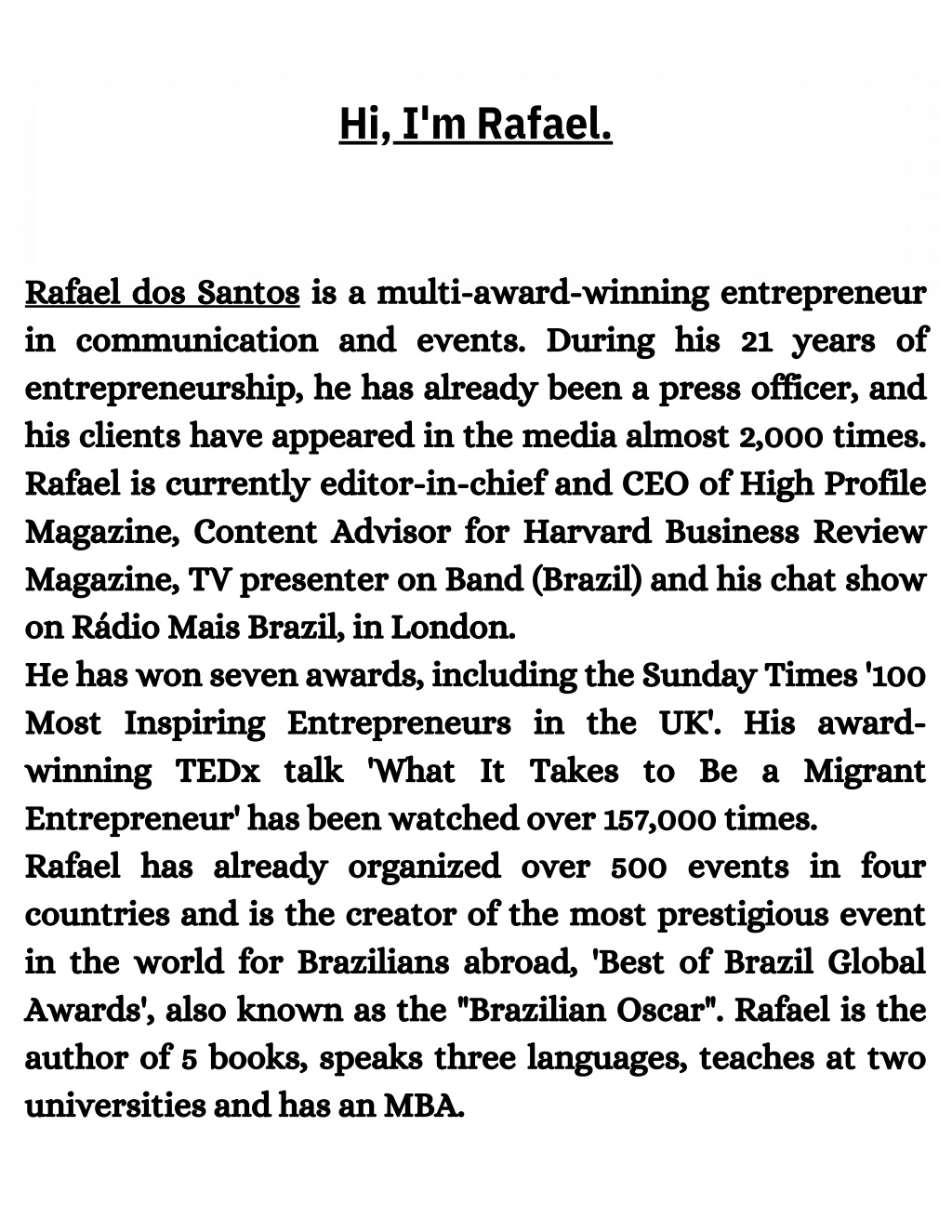 Hi, I'm Rafael.

Rafael dos Santos is a multi-award-winning entrepreneur in communication and events. During his 21 years of entrepreneurship, he has already been a press officer, and his clients have appeared in the media almost 2,000 times. Rafael is currently editor-in-chief and CEO of High Profile Magazine, Content Advisor for Harvard Business Review Magazine, TV presenter on Band (Brazil) and his chat show on Rádio Mais Brazil, in London.
He has won seven awards, including the Sunday Times '100 Most Inspiring Entrepreneurs in the UK'. His award-winning TEDx talk 'What It Takes to Be a Migrant Entrepreneur' has been watched over 157,000 times.
Rafael has already organized over 500 events in four countries and is the creator of the most prestigious event in the world for Brazilians abroad, 'Best of Brazil Global Awards', also known as the "Brazilian Oscar". Rafael is the author of 5 books, speaks three languages, teaches at two universities and has an MBA.